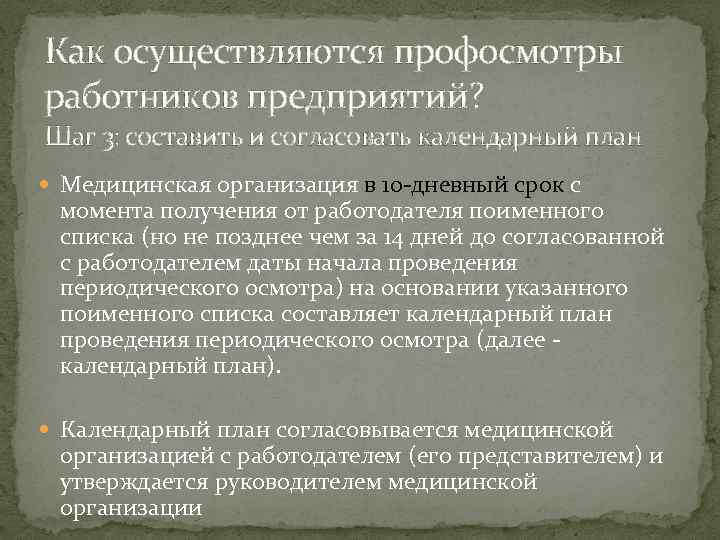 Как осуществляются профосмотры работников предприятий?
Шаг 3: составить и согласовать календарный план

Медицинская организация в 10-дневный срок с момента получения от работодателя поименного списка (но не позднее чем за 14 дней до согласованной с работодателем даты начала проведения периодического осмотра) на основании указанного поименного списка составляет календарный план проведения периодического осмотра (далее - календарный план).

Календарный план согласовывается медицинской организацией с работодателем (его представителем) и утверждается руководителем медицинской организации